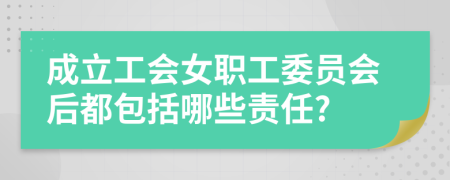 成立工会女职工委员会后都包括哪些责任?